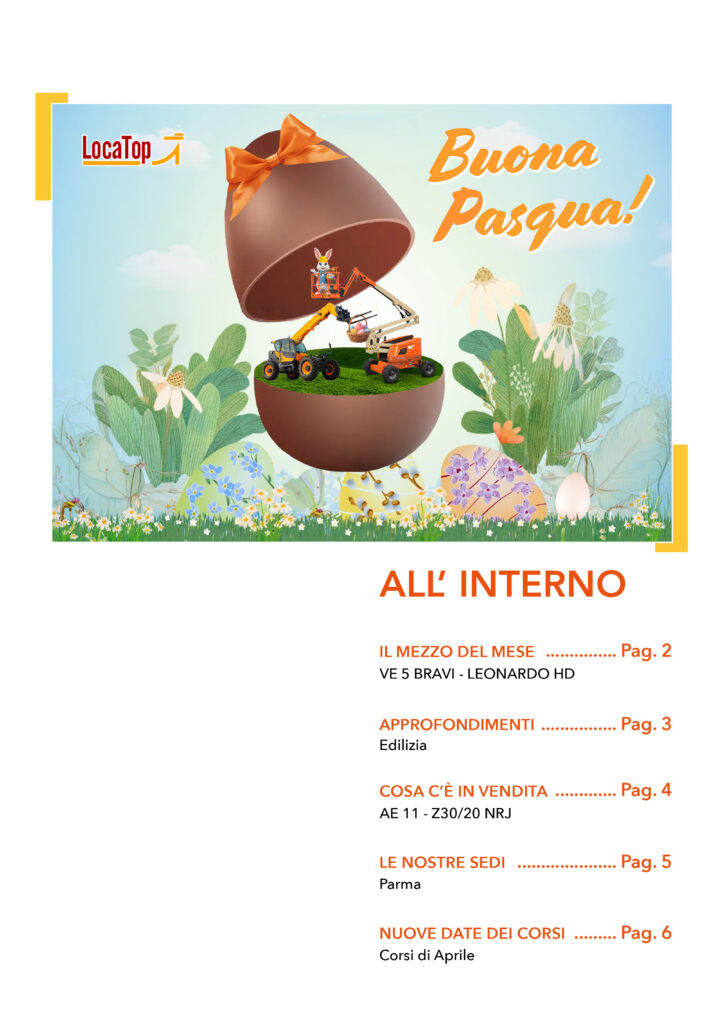 LocaTop

Buona Pasqua!

ALL' INTERNO

IL MEZZO DEL MESE Pag. 2
VE 5 BRAVI - LEONARDO HD

APPROFONDIMENTI Pag. 3
Edilizia

COSA C'È IN VENDITA Pag. 4
AE 11 - Z30/20 NRJ

LE NOSTRE SEDI Pag. 5
Parma

NUOVE DATE DEI CORSI Pag. 6
Corsi di Aprile